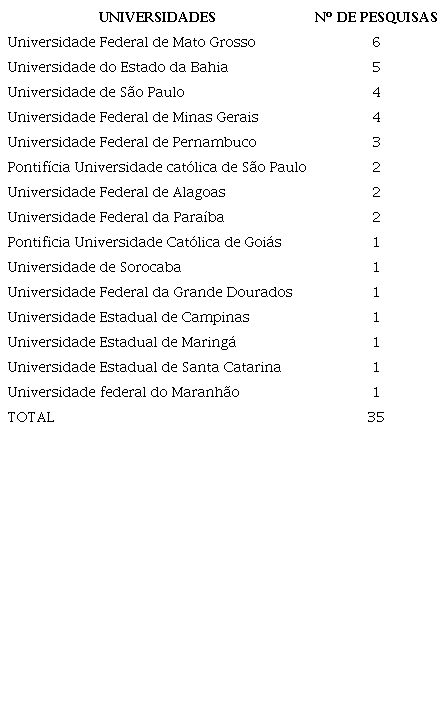 | UNIVERSIDADES | Nº DE PESQUISAS |
|---|---|
| Universidade Federal de Mato Grosso | 6 |
| Universidade do Estado da Bahia | 5 |
| Universidade de São Paulo | 4 |
| Universidade Federal de Minas Gerais | 4 |
| Universidade Federal de Pernambuco | 3 |
| Pontifícia Universidade católica de São Paulo | 2 |
| Universidade Federal de Alagoas | 2 |
| Universidade Federal da Paraíba | 2 |
| Pontificia Universidade Católica de Goiás | 1 |
| Universidade de Sorocaba | 1 |
| Universidade Federal da Grande Dourados | 1 |
| Universidade Estadual de Campinas | 1 |
| Universidade Estadual de Maringá | 1 |
| Universidade Estadual de Santa Catarina | 1 |
| Universidade federal do Maranhão | 1 |
| TOTAL | 35 |